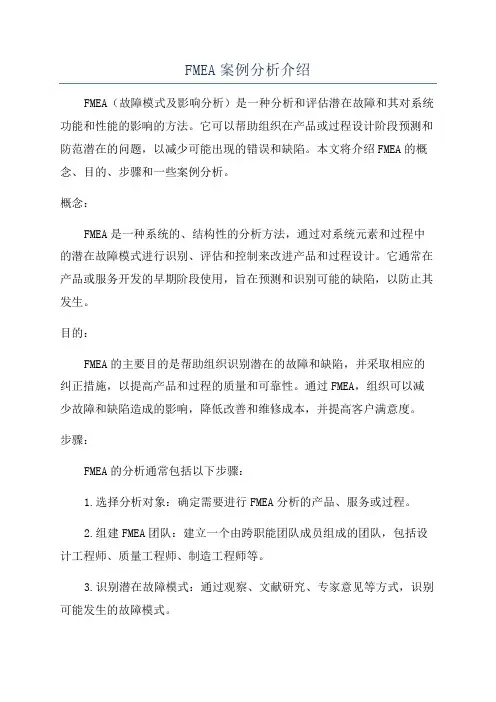 FMEA案例分析介绍

FMEA（故障模式及影响分析）是一种分析和评估潜在故障和其对系统功能和性能的影响的方法。它可以帮助组织在产品或过程设计阶段预测和防范潜在的问题，以减少可能出现的错误和缺陷。本文将介绍FMEA的概念、目的、步骤和一些案例分析。

概念：

FMEA是一种系统的、结构性的分析方法，通过对系统元素和过程中的潜在故障模式进行识别、评估和控制来改进产品和过程设计。它通常在产品或服务开发的早期阶段使用，旨在预测和识别可能的缺陷，以防止其发生。

目的：

FMEA的主要目的是帮助组织识别潜在的故障和缺陷，并采取相应的纠正措施，以提高产品和过程的质量和可靠性。通过FMEA，组织可以减少故障和缺陷造成的影响，降低改善和维修成本，并提高客户满意度。

步骤：

FMEA的分析通常包括以下步骤：

1.选择分析对象：确定需要进行FMEA分析的产品、服务或过程。

2.组建FMEA团队：建立一个由跨职能团队成员组成的团队，包括设计工程师、质量工程师、制造工程师等。

3.识别潜在故障模式：通过观察、文献研究、专家意见等方式，识别可能发生的故障模式。